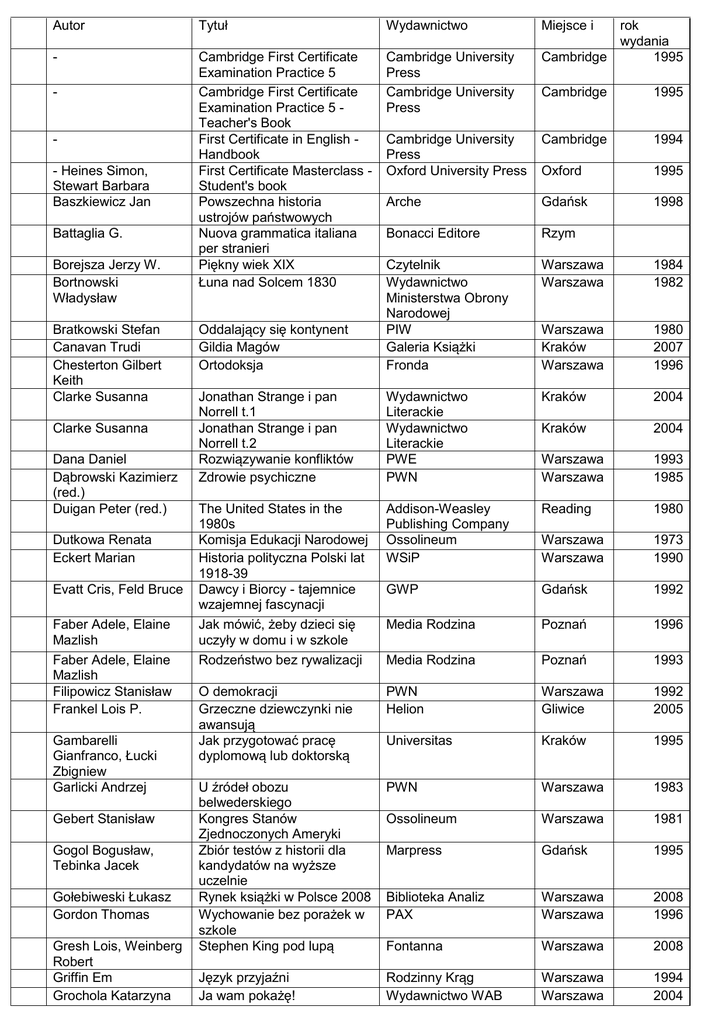 |  | Autor | Tytuł | Wydawnictwo | Miejsce i | rok wydania |
|---|---|---|---|---|---|
|  | - | Cambridge First Certificate Examination Practice 5 | Cambridge University Press | Cambridge | 1995 |
|  | - | Cambridge First Certificate Examination Practice 5 - Teacher's Book | Cambridge University Press | Cambridge | 1995 |
|  | - | First Certificate in English - Handbook | Cambridge University Press | Cambridge | 1994 |
|  | - Heines Simon, Stewart Barbara | First Certificate Masterclass - Student's book | Oxford University Press | Oxford | 1995 |
|  | Baszkiewicz Jan | Powszechna historia ustrojów państwowych | Arche | Gdańsk | 1998 |
|  | Battaglia G. | Nuova grammatica italiana per stranieri | Bonacci Editore | Rzym |  |
|  | Borejsza Jerzy W. | Piękny wiek XIX | Czytelnik | Warszawa | 1984 |
|  | Bortnowski Władysław | Łuna nad Solcem 1830 | Wydawnictwo Ministerstwa Obrony Narodowej | Warszawa | 1982 |
|  | Bratkowski Stefan | Oddalający się kontynent | PIW | Warszawa | 1980 |
|  | Canavan Trudi | Gildia Magów | Galeria Książki | Kraków | 2007 |
|  | Chesterton Gilbert Keith | Ortodoksja | Fronda | Warszawa | 1996 |
|  | Clarke Susanna | Jonathan Strange i pan Norrell t.1 | Wydawnictwo Literackie | Kraków | 2004 |
|  | Clarke Susanna | Jonathan Strange i pan Norrell t.2 | Wydawnictwo Literackie | Kraków | 2004 |
|  | Dana Daniel | Rozwiązywanie konfliktów | PWE | Warszawa | 1993 |
|  | Dąbrowski Kazimierz (red.) | Zdrowie psychiczne | PWN | Warszawa | 1985 |
|  | Duigan Peter (red.) | The United States in the 1980s | Addison-Weasley Publishing Company | Reading | 1980 |
|  | Dutkowa Renata | Komisja Edukacji Narodowej | Ossolineum | Warszawa | 1973 |
|  | Eckert Marian | Historia polityczna Polski lat 1918-39 | WSiP | Warszawa | 1990 |
|  | Evatt Cris, Feld Bruce | Dawcy i Biorcy - tajemnice wzajemnej fascynacji | GWP | Gdańsk | 1992 |
|  | Faber Adele, Elaine Mazlish | Jak mówić, żeby dzieci się uczyły w domu i w szkole | Media Rodzina | Poznań | 1996 |
|  | Faber Adele, Elaine Mazlish | Rodzeństwo bez rywalizacji | Media Rodzina | Poznań | 1993 |
|  | Filipowicz Stanisław | O demokracji | PWN | Warszawa | 1992 |
|  | Frankel Lois P. | Grzeczne dziewczynki nie awansują | Helion | Gliwice | 2005 |
|  | Gambarelli Gianfranco, Łucki Zbigniew | Jak przygotować pracę dyplomową lub doktorską | Universitas | Kraków | 1995 |
|  | Garlicki Andrzej | U źródeł obozu belwederskiego | PWN | Warszawa | 1983 |
|  | Gebert Stanisław | Kongres Stanów Zjednoczonych Ameryki | Ossolineum | Warszawa | 1981 |
|  | Gogol Bogusław, Tebinka Jacek | Zbiór testów z historii dla kandydatów na wyższe uczelnie | Marpress | Gdańsk | 1995 |
|  | Gołebiweski Łukasz | Rynek książki w Polsce 2008 | Biblioteka Analiz | Warszawa | 2008 |
|  | Gordon Thomas | Wychowanie bez porażek w szkole | PAX | Warszawa | 1996 |
|  | Gresh Lois, Weinberg Robert | Stephen King pod lupą | Fontanna | Warszawa | 2008 |
|  | Griffin Em | Język przyjaźni | Rodzinny Krąg | Warszawa | 1994 |
|  | Grochola Katarzyna | Ja wam pokażę! | Wydawnictwo WAB | Warszawa | 2004 |